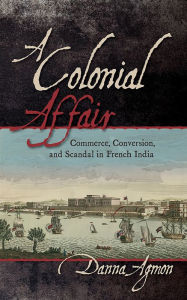 A Colonial Affair

Commerce, Conversion, and Scandal in French India

Danna Agmon